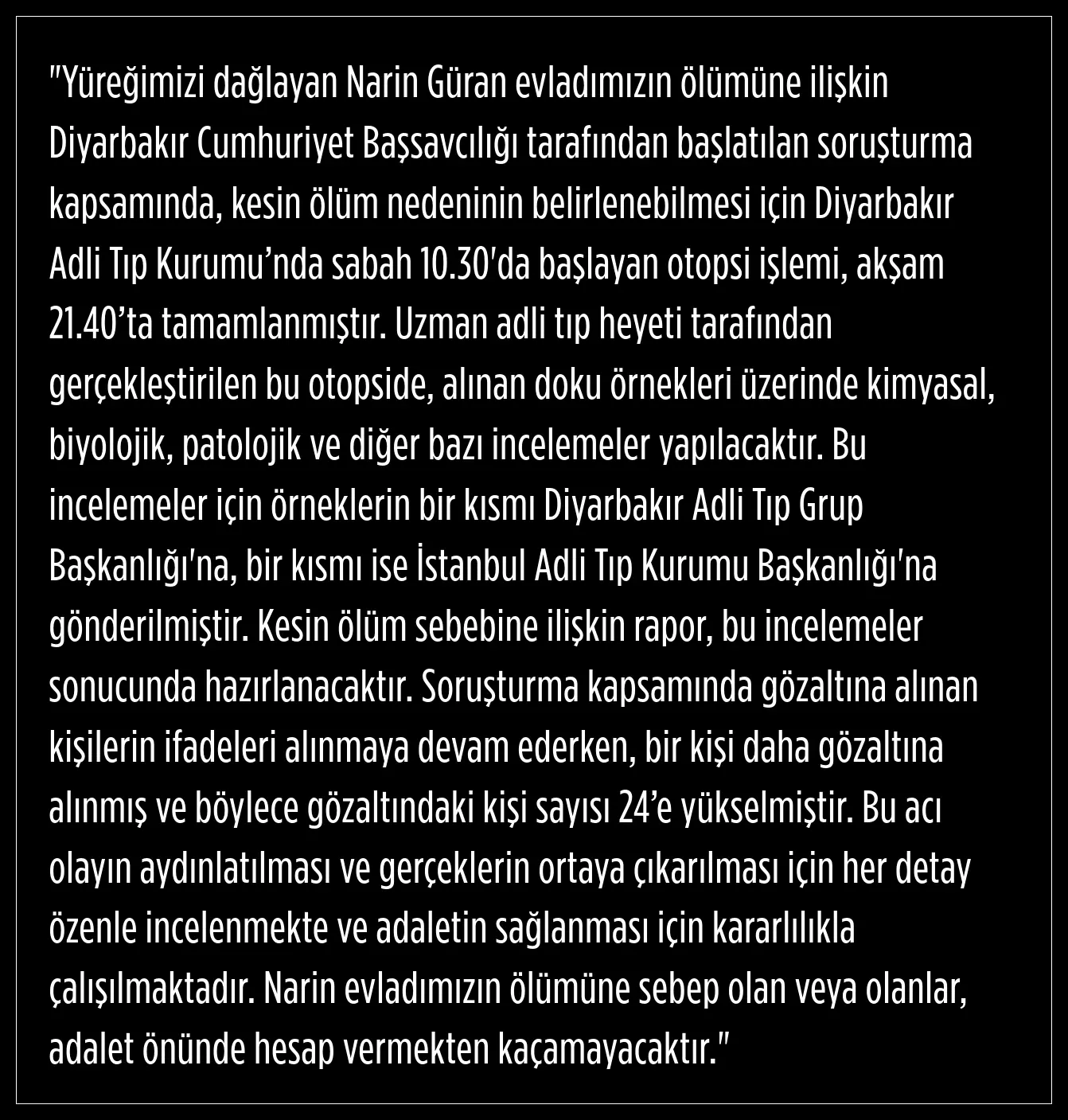 "Yüreğimizi dağlayan Narin Güran evladımızın ölümüne ilişkin Diyarbakır Cumhuriyet Başsavcılığı tarafından başlatılan soruşturma kapsamında, kesin ölüm nedeninin belirlenebilmesi için Diyarbakır Adli Tıp Kurumu'nda sabah 10.30'da başlayan otopsi işlemi, akşam 21.40'ta tamamlanmıştır. Uzman adli tıp heyeti tarafından gerçekleştirilen bu otopside, alınan doku örnekleri üzerinde kimyasal, biyolojik, patolojik ve diğer bazı incelemeler yapılacaktır. Bu incelemeler için örneklerin bir kısmı Diyarbakır Adli Tıp Grup Başkanlığı'na, bir kısmı ise İstanbul Adli Tıp Kurumu Başkanlığı'na gönderilmiştir. Kesin ölüm sebebine ilişkin rapor, bu incelemeler sonucunda hazırlanacaktır. Soruşturma kapsamında gözaltına alınan kişilerin ifadeleri alınmaya devam ederken, bir kişi daha gözaltına alınmış ve böylece gözaltındaki kişi sayısı 24'e yükselmiştir. Bu acı olayın aydınlatılması ve gerçeklerin ortaya çıkarılması için her detay özenle incelenmekte ve adaletin sağlanması için kararlılıkla çalışılmaktadır. Narin evladımızın ölümüne sebep olan veya olanlar, adalet önünde hesap vermekten kaçamayacaktır."